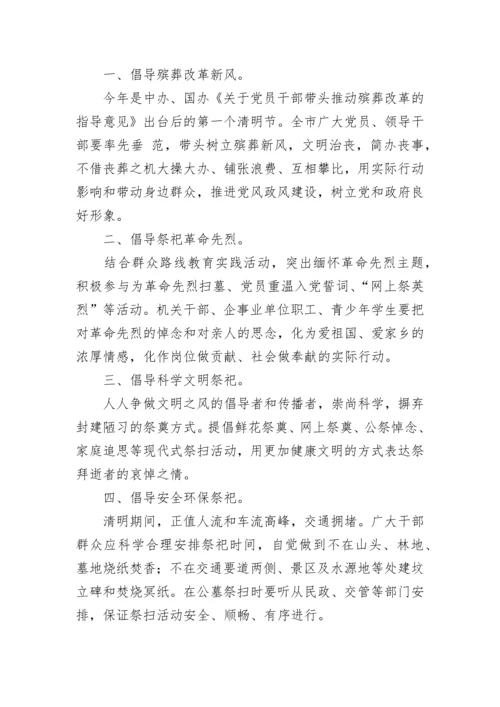 一、倡导殡葬改革新风。

今年是中办、国办《关于党员干部带头推动殡葬改革的指导意见》出台后的第一个清明节。全市广大党员、领导干部要率先垂 范，带头树立殡葬新风，文明治丧，简办丧事，不借丧葬之机大操大办、铺张浪费、互相攀比，用实际行动影响和带动身边群众，推进党风政风建设，树立党和政府良好形象。

二、倡导祭祀革命先烈。

结合群众路线教育实践活动，突出缅怀革命先烈主题，积极参与为革命先烈扫墓、党员重温入党誓词、“网上祭英烈”等活动。机关干部、企事业单位职工、青少年学生要把对革命先烈的悼念和对亲人的思念，化为爱祖国、爱家乡的浓厚情感，化作岗位做贡献、社会做奉献的实际行动。

三、倡导科学文明祭祀。

人人争做文明之风的倡导者和传播者，崇尚科学，摒弃封建陋习的祭奠方式。提倡鲜花祭奠、网上祭奠、公祭悼念、家庭追思等现代式祭扫活动，用更加健康文明的方式表达祭拜逝者的哀悼之情。

四、倡导安全环保祭祀。

清明期间，正值人流和车流高峰，交通拥堵。广大干部群众应科学合理安排祭祀时间，自觉做到不在山头、林地、墓地烧纸焚香；不在交通要道两侧、景区及水源地等处建坟立碑和焚烧冥纸。在公墓祭扫时要听从民政、交管等部门安排，保证祭扫活动安全、顺畅、有序进行。